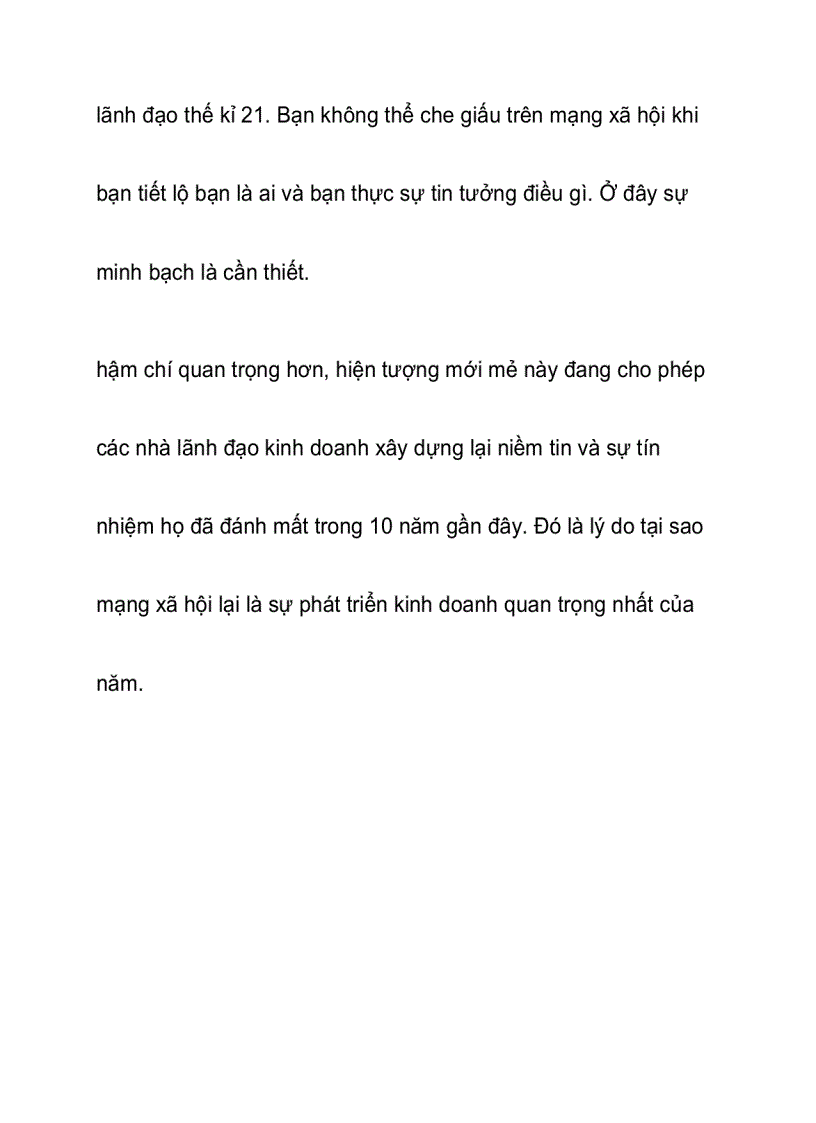 lãnh đạo thế kỉ 21. Bạn không thể che giấu trên mạng xã hội khi bạn tiết lộ bạn là ai và bạn thực sự tin tưởng điều gì. Ở đây sự minh bạch là cần thiết.

hậm chí quan trọng hơn, hiện tượng mới mẻ này đang cho phép các nhà lãnh đạo kinh doanh xây dựng lại niềm tin và sự tín nhiệm họ đã đánh mất trong 10 năm gần đây. Đó là lý do tại sao mạng xã hội lại là sự phát triển kinh doanh quan trọng nhất của năm.